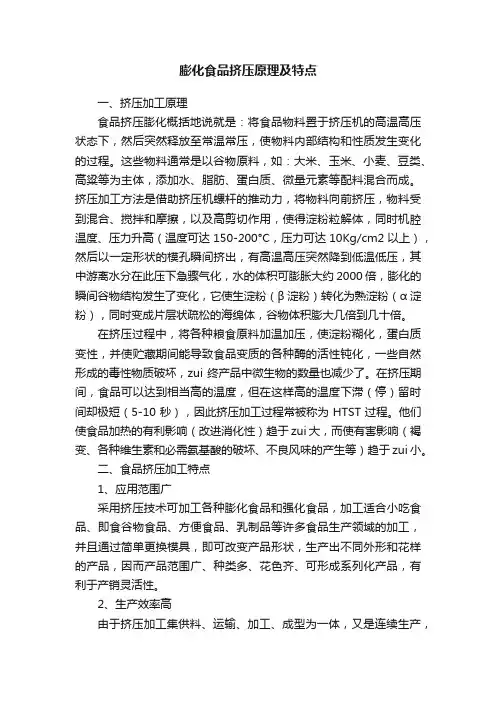 膨化食品挤压原理及特点

一、挤压加工原理

食品挤压膨化概括地说就是：将食品物料置于挤压机的高温高压状态下，然后突然释放至常温常压，使物料内部结构和性质发生变化的过程。这些物料通常是以谷物原料，如：大米、玉米、小麦、豆类、高粱等为主体，添加水、脂肪、蛋白质、微量元素等配料混合而成。挤压加工方法是借助挤压机螺杆的推动力，将物料向前挤压，物料受到混合、搅拌和摩擦，以及高剪切作用，使得淀粉粒解体，同时机腔温度、压力升高（温度可达 150-200°C，压力可达 10Kg/cm2 以上），然后以一定形状的模孔瞬间挤出，有高温高压突然降到低温低压，其中游离水分在此压下急骤气化，水的体积可膨胀大约 2000 倍，膨化的瞬间谷物结构发生了变化，它使生淀粉（β 淀粉）转化为熟淀粉（α 淀粉），同时变成片层状疏松的海绵体，谷物体积膨大几倍到几十倍。

在挤压过程中，将各种粮食原料加温加压，使淀粉糊化，蛋白质变性，并使贮藏期间能导致食品变质的各种酶的活性钝化，一些自然形成的毒性物质破坏，zui 终产品中微生物的数量也减少了。在挤压期间，食品可以达到相当高的温度，但在这样高的温度下滞（停）留时间却极短（5-10 秒），因此挤压加工过程常被称为 HTST 过程。他们使食品加热的有利影响（改进消化性）趋于 zui 大，而使有害影响（褐变、各种维生素和必需氨基酸的破坏、不良风味的产生等）趋于 zui 小。

二、食品挤压加工特点

1、应用范围广

采用挤压技术可加工各种膨化食品和强化食品，加工适合小吃食品、即食谷物食品、方便食品、乳制品等许多食品生产领域的加工，并且通过简单更换模具，即可改变产品形状，生产出不同外形和花样的产品，因而产品范围广、种类多、花色齐、可形成系列化产品，有利于产销灵活性。

2、生产效率高

由于挤压加工集供料、运输、加工、成型为一体，又是连续生产，